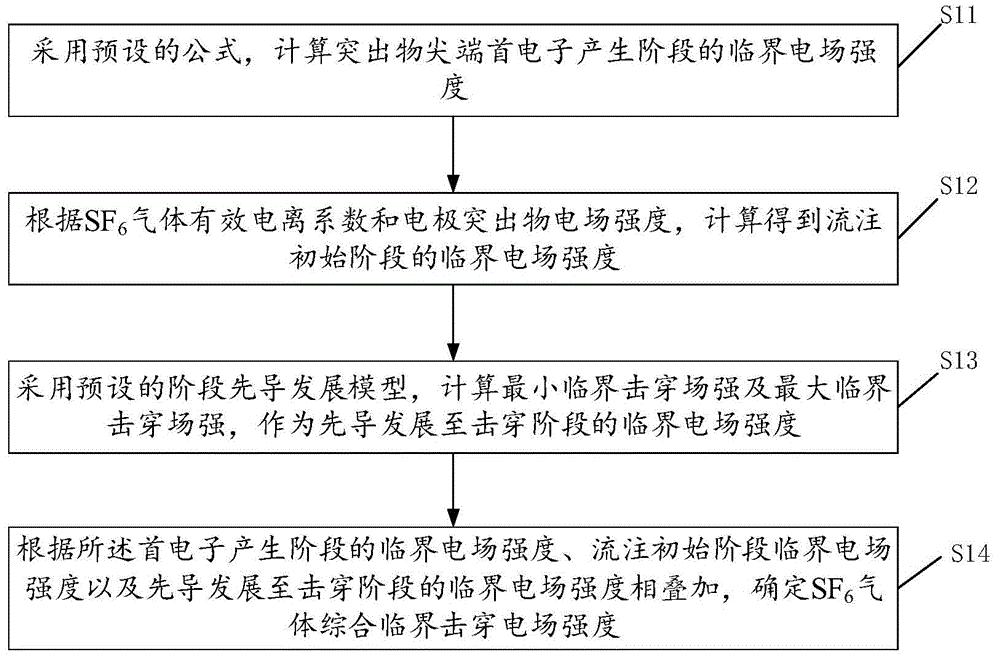 S11

采用预设的公式，计算突出物尖端首电子产生阶段的临界电场强度

S12

根据$SF_6$气体有效电离系数和电极突出物电场强度，计算得到流注初始阶段的临界电场强度

S13

采用预设的阶段先导发展模型，计算最小临界击穿场强及最大临界击穿场强，作为先导发展至击穿阶段的临界电场强度

S14

根据所述首电子产生阶段的临界电场强度、流注初始阶段临界电场强度以及先导发展至击穿阶段的临界电场强度相叠加，确定$SF_6$气体综合临界击穿电场强度